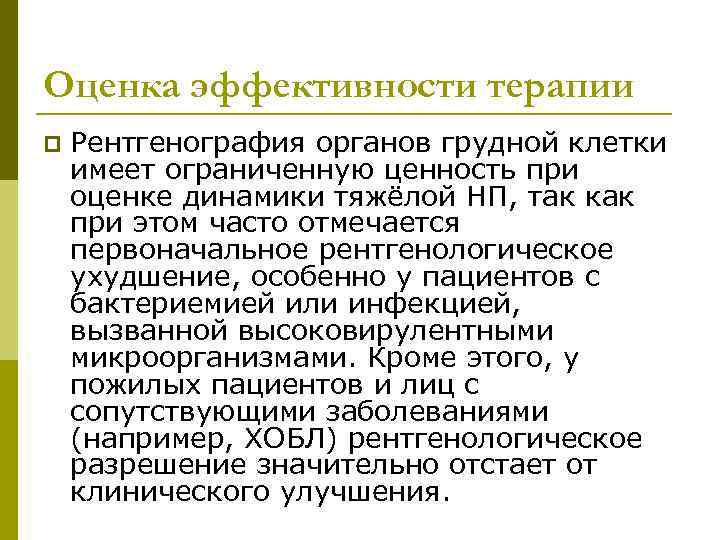 Оценка эффективности терапии

Рентгенография органов грудной клетки имеет ограниченную ценность при оценке динамики тяжёлой НП, так как при этом часто отмечается первоначальное рентгенологическое ухудшение, особенно у пациентов с бактериемией или инфекцией, вызванной высоковирулентными микроорганизмами. Кроме этого, у пожилых пациентов и лиц с сопутствующими заболеваниями (например, ХОБЛ) рентгенологическое разрешение значительно отстает от клинического улучшения.